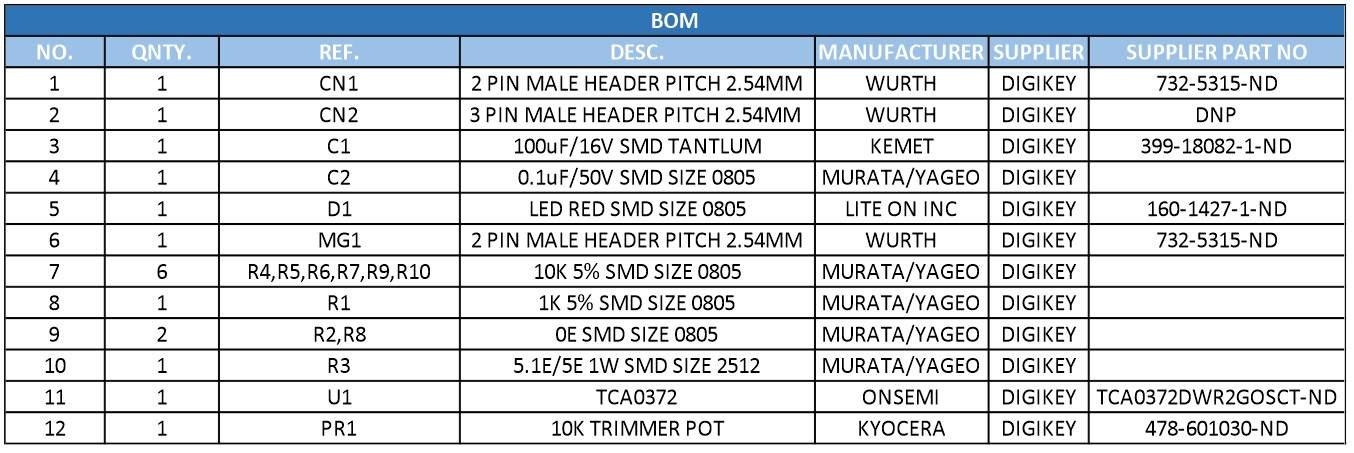 BOM

| NO. | QNTY. | REF. | DESC. | MANUFACTURER | SUPPLIER | SUPPLIER PART NO |
|---|---|---|---|---|---|---|
| 1 | 1 | CN1 | 2 PIN MALE HEADER PITCH 2.54MM | WURTH | DIGIKEY | 732-5315-ND |
| 2 | 1 | CN2 | 3 PIN MALE HEADER PITCH 2.54MM | WURTH | DIGIKEY | DNP |
| 3 | 1 | C1 | 100uF/16V SMD TANTLUM | KEMET | DIGIKEY | 399-18082-1-ND |
| 4 | 1 | C2 | 0.1uF/50V SMD SIZE 0805 | MURATA/YAGEO | DIGIKEY | |
| 5 | 1 | D1 | LED RED SMD SIZE 0805 | LITE ON INC | DIGIKEY | 160-1427-1-ND |
| 6 | 1 | MG1 | 2 PIN MALE HEADER PITCH 2.54MM | WURTH | DIGIKEY | 732-5315-ND |
| 7 | 6 | R4,R5,R6,R7,R9,R10 | 10K 5% SMD SIZE 0805 | MURATA/YAGEO | DIGIKEY | |
| 8 | 1 | R1 | 1K 5% SMD SIZE 0805 | MURATA/YAGEO | DIGIKEY | |
| 9 | 2 | R2,R8 | 0E SMD SIZE 0805 | MURATA/YAGEO | DIGIKEY | |
| 10 | 1 | R3 | 5.1E/5E 1W SMD SIZE 2512 | MURATA/YAGEO | DIGIKEY | |
| 11 | 1 | U1 | TCA0372 | ONSEMI | DIGIKEY | TCA0372DWR2GOSCT-ND |
| 12 | 1 | PR1 | 10K TRIMMER POT | KYOCERA | DIGIKEY | 478-601030-ND |